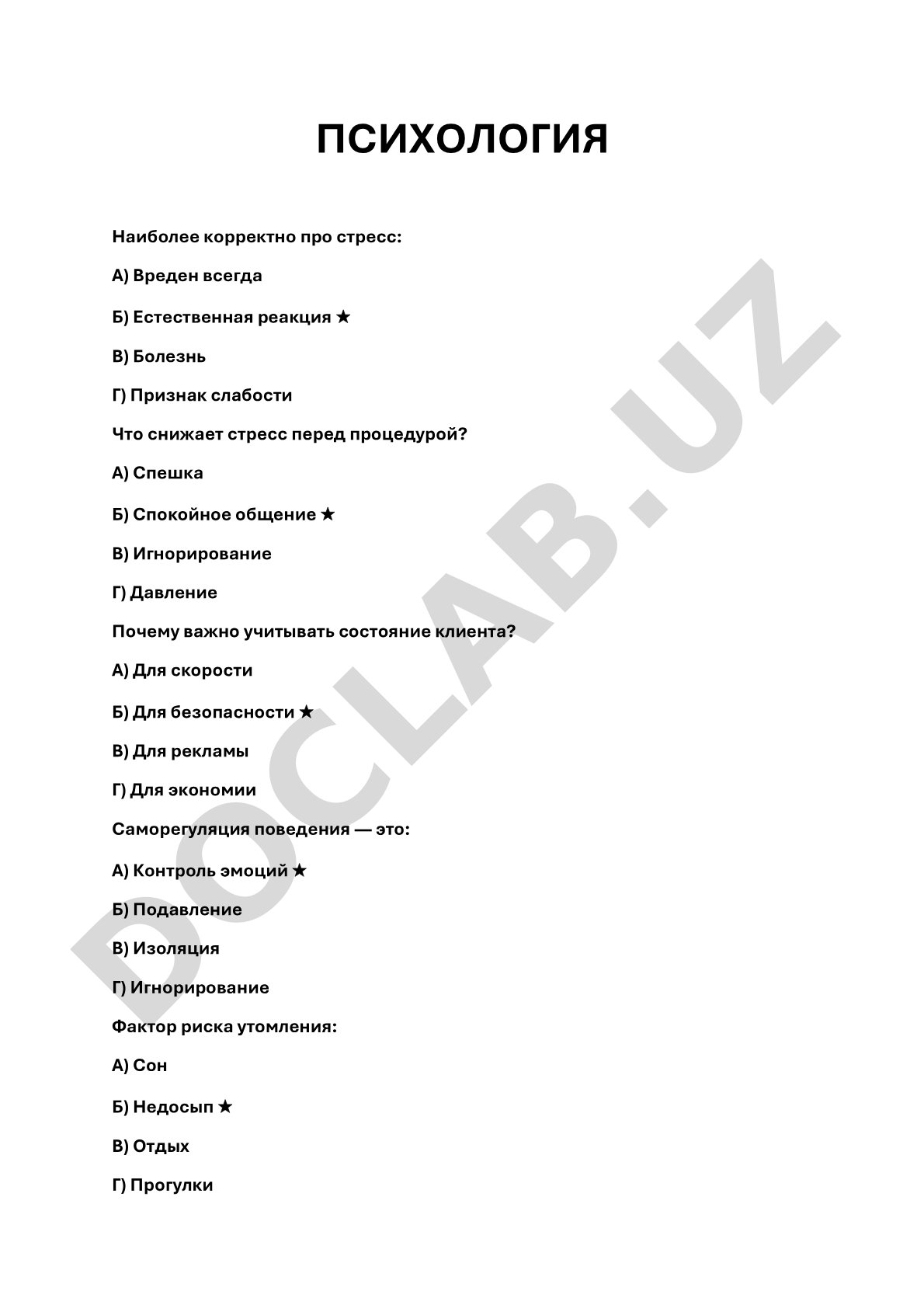 ПСИХОЛОГИЯ

Наиболее корректно про стресс:

А) Вреден всегда

Б) Естественная реакция ★

В) Болезнь

Г) Признак слабости

Что снижает стресс перед процедурой?

А) Спешка

Б) Спокойное общение ★

В) Игнорирование

Г) Давление

Почему важно учитывать состояние клиента?

А) Для скорости

Б) Для безопасности ★

В) Для рекламы

Г) Для экономии

Саморегуляция поведения — это:

А) Контроль эмоций ★

Б) Подавление

В) Изоляция

Г) Игнорирование

Фактор риска утомления:

А) Сон

Б) Недосып ★

В) Отдых

Г) Прогулки

DOCLAB.UZ